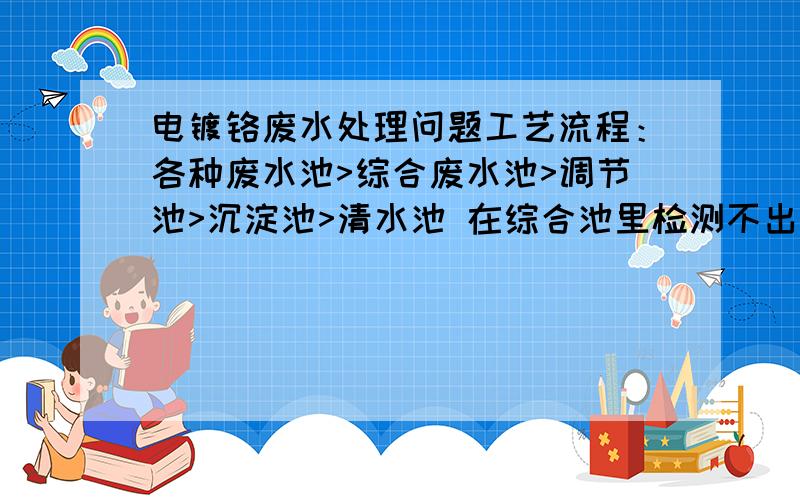 电镀铬废水处理问题工艺流程：各种废水池>综合废水池>调节池>沉淀池>清水池 在综合池里检测不出